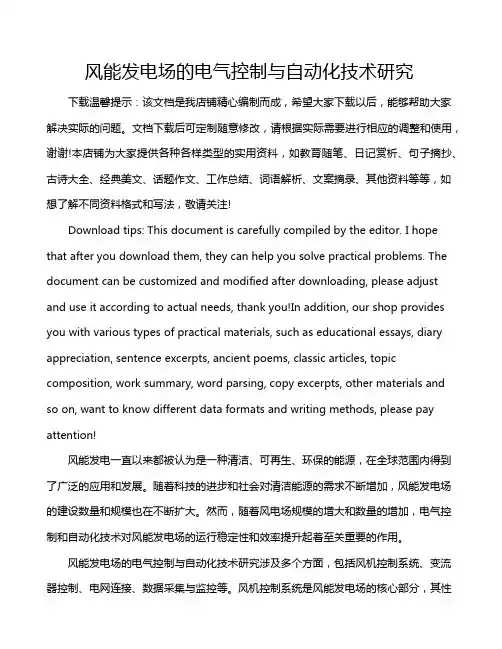 风能发电场的电气控制与自动化技术研究

下载温馨提示：该文档是我店铺精心编制而成，希望大家下载以后，能够帮助大家解决实际的问题。文档下载后可定制随意修改，请根据实际需要进行相应的调整和使用，谢谢!本店铺为大家提供各种各样类型的实用资料，如教育随笔、日记赏析、句子摘抄、古诗大全、经典美文、话题作文、工作总结、词语解析、文案摘录、其他资料等等，如想了解不同资料格式和写法，敬请关注!

Download tips: This document is carefully compiled by the editor. I hope that after you download them, they can help you solve practical problems. The document can be customized and modified after downloading, please adjust and use it according to actual needs, thank you!In addition, our shop provides you with various types of practical materials, such as educational essays, diary appreciation, sentence excerpts, ancient poems, classic articles, topic composition, work summary, word parsing, copy excerpts, other materials and so on, want to know different data formats and writing methods, please pay attention!

风能发电一直以来都被认为是一种清洁、可再生、环保的能源，在全球范围内得到了广泛的应用和发展。随着科技的进步和社会对清洁能源的需求不断增加，风能发电场的建设数量和规模也在不断扩大。然而，随着风电场规模的增大和数量的增加，电气控制和自动化技术对风能发电场的运行稳定性和效率提升起着至关重要的作用。

风能发电场的电气控制与自动化技术研究涉及多个方面，包括风机控制系统、变流器控制、电网连接、数据采集与监控等。风机控制系统是风能发电场的核心部分，其性